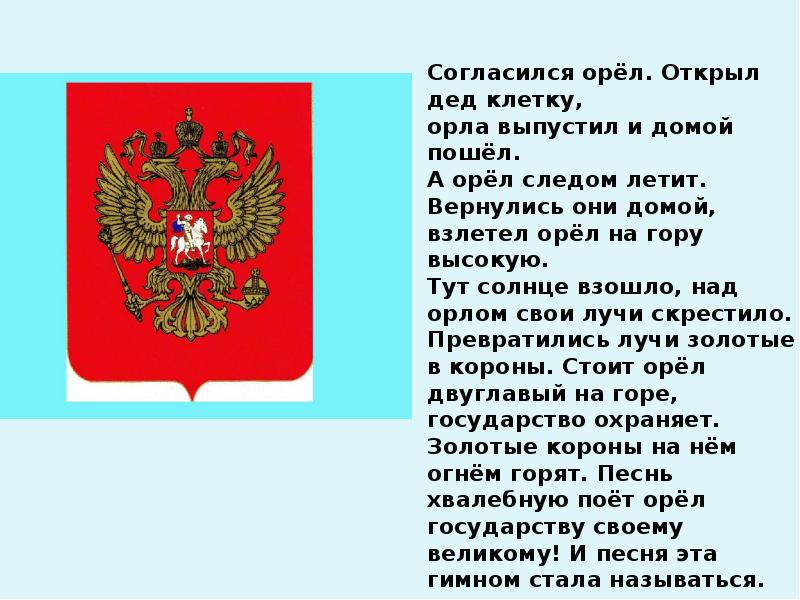 Согласился орёл. Открыл дед клетку,
орла выпустил и домой пошёл.
А орёл следом летит. Вернулись они домой, взлетел орёл на гору высокую.
Тут солнце взошло, над орлом свои лучи скрестило. Превратились лучи золотые в короны. Стоит орёл двуглавый на горе, государство охраняет. Золотые короны на нём огнём горят. Песнь хвалебную поёт орёл государству своему великому! И песня эта гимном стала называться.